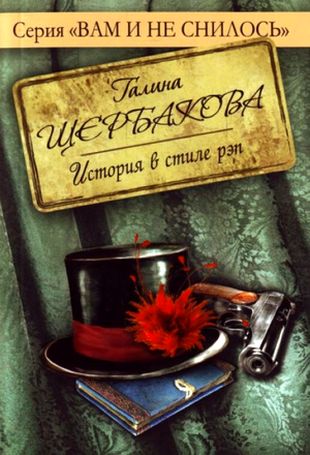 Серия «ВАМ И НЕ СНИЛОСЬ»

Галина
ЩЕРБАКОВА

История в стиле рэп